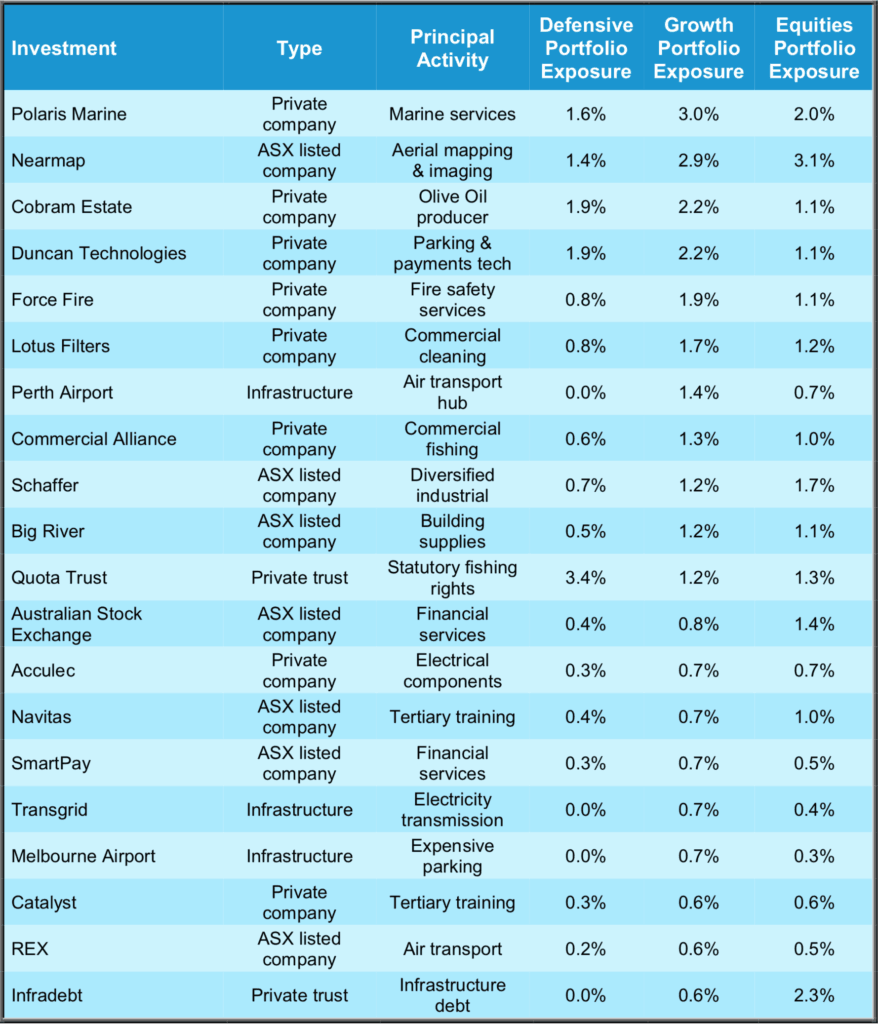 | Investment | Type | Principal Activity | Defensive Portfolio Exposure | Growth Portfolio Exposure | Equities Portfolio Exposure |
|---|---|---|---|---|---|
| Polaris Marine | Private company | Marine services | 1.6% | 3.0% | 2.0% |
| Nearmap | ASX listed company | Aerial mapping & imaging | 1.4% | 2.9% | 3.1% |
| Cobram Estate | Private company | Olive Oil producer | 1.9% | 2.2% | 1.1% |
| Duncan Technologies | Private company | Parking & payments tech | 1.9% | 2.2% | 1.1% |
| Force Fire | Private company | Fire safety services | 0.8% | 1.9% | 1.1% |
| Lotus Filters | Private company | Commercial cleaning | 0.8% | 1.7% | 1.2% |
| Perth Airport | Infrastructure | Air transport hub | 0.0% | 1.4% | 0.7% |
| Commercial Alliance | Private company | Commercial fishing | 0.6% | 1.3% | 1.0% |
| Schaffer | ASX listed company | Diversified industrial | 0.7% | 1.2% | 1.7% |
| Big River | ASX listed company | Building supplies | 0.5% | 1.2% | 1.1% |
| Quota Trust | Private trust | Statutory fishing rights | 3.4% | 1.2% | 1.3% |
| Australian Stock Exchange | ASX listed company | Financial services | 0.4% | 0.8% | 1.4% |
| Acculec | Private company | Electrical components | 0.3% | 0.7% | 0.7% |
| Navitas | ASX listed company | Tertiary training | 0.4% | 0.7% | 1.0% |
| SmartPay | ASX listed company | Financial services | 0.3% | 0.7% | 0.5% |
| Transgrid | Infrastructure | Electricity transmission | 0.0% | 0.7% | 0.4% |
| Melbourne Airport | Infrastructure | Expensive parking | 0.0% | 0.7% | 0.3% |
| Catalyst | Private company | Tertiary training | 0.3% | 0.6% | 0.6% |
| REX | ASX listed company | Air transport | 0.2% | 0.6% | 0.5% |
| Infradebt | Private trust | Infrastructure debt | 0.0% | 0.6% | 2.3% |